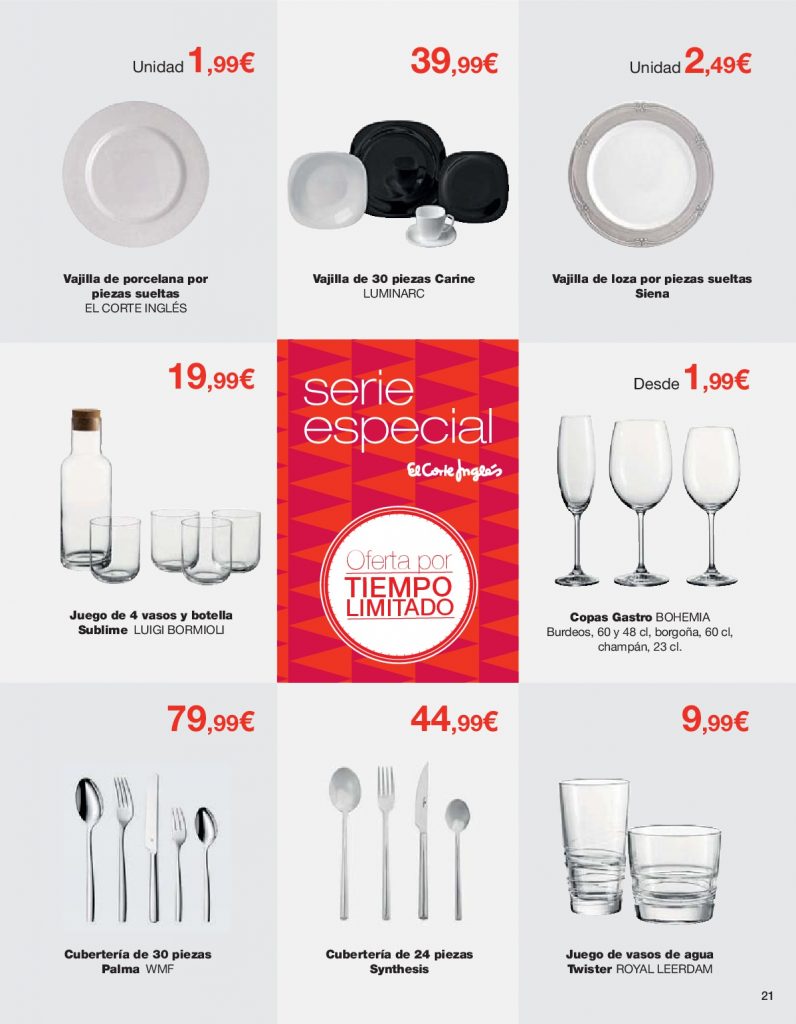 Unidad 1,99€

Vajilla de porcelana por piezas sueltas
EL CORTE INGLÉS

39,99€

Vajilla de 30 piezas Carine
LUMINARC

Unidad 2,49€

Vajilla de loza por piezas sueltas
Siena

19,99€

Juego de 4 vasos y botella
Sublime LUIGI BORMIOLI

serie especial
El Corte Inglés

Oferta por
TIEMPO
LIMITADO

Desde 1,99€

Copas Gastro BOHEMIA
Burdeos, 60 y 48 cl, borgoña, 60 cl, champán, 23 cl.

79,99€

Cubertería de 30 piezas
Palma WMF

44,99€

Cubertería de 24 piezas
Synthesis

9,99€

Juego de vasos de agua
Twister ROYAL LEERDAM

21